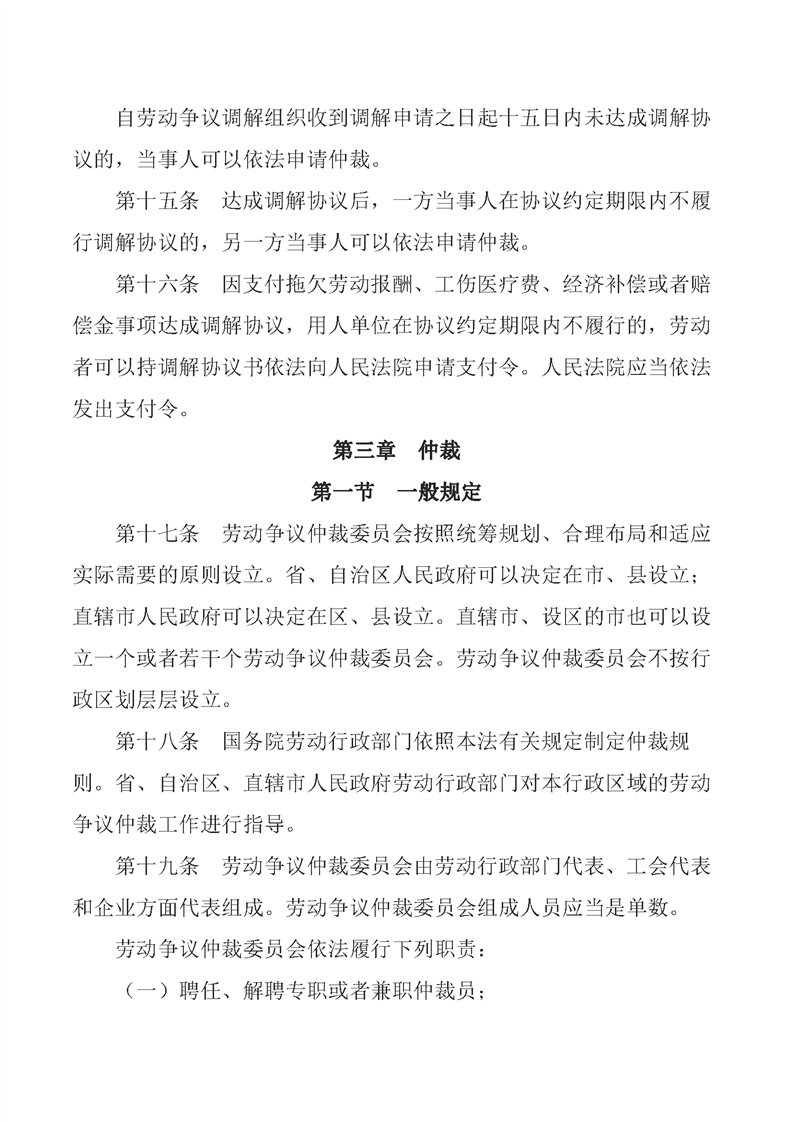 自劳动争议调解组织收到调解申请之日起十五日内未达成调解协议的，当事人可以依法申请仲裁。

第十五条　达成调解协议后，一方当事人在协议约定期限内不履行调解协议的，另一方当事人可以依法申请仲裁。

第十六条　因支付拖欠劳动报酬、工伤医疗费、经济补偿或者赔偿金事项达成调解协议，用人单位在协议约定期限内不履行的，劳动者可以持调解协议书依法向人民法院申请支付令。人民法院应当依法发出支付令。

第三章　仲裁

第一节　一般规定

第十七条　劳动争议仲裁委员会按照统筹规划、合理布局和适应实际需要的原则设立。省、自治区人民政府可以决定在市、县设立；直辖市人民政府可以决定在区、县设立。直辖市、设区的市也可以设立一个或者若干个劳动争议仲裁委员会。劳动争议仲裁委员会不按行政区划层层设立。

第十八条　国务院劳动行政部门依照本法有关规定制定仲裁规则。省、自治区、直辖市人民政府劳动行政部门对本行政区域的劳动争议仲裁工作进行指导。

第十九条　劳动争议仲裁委员会由劳动行政部门代表、工会代表和企业方面代表组成。劳动争议仲裁委员会组成人员应当是单数。

劳动争议仲裁委员会依法履行下列职责：

（一）聘任、解聘专职或者兼职仲裁员；